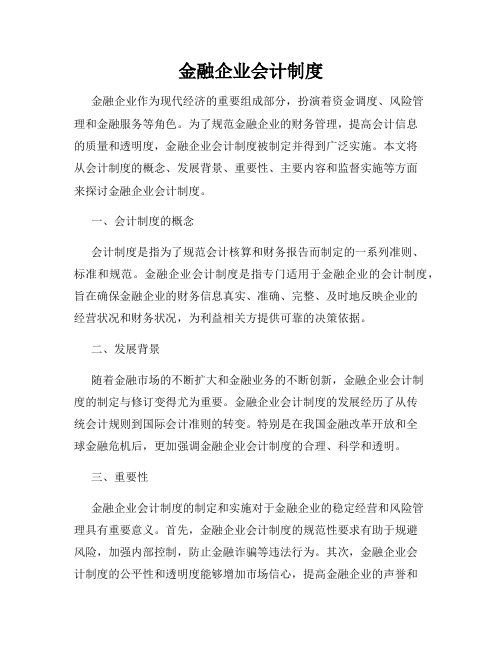 金融企业会计制度

金融企业作为现代经济的重要组成部分，扮演着资金调度、风险管理和金融服务等角色。为了规范金融企业的财务管理，提高会计信息的质量和透明度，金融企业会计制度被制定并得到广泛实施。本文将从会计制度的概念、发展背景、重要性、主要内容和监督实施等方面来探讨金融企业会计制度。

一、会计制度的概念

会计制度是指为了规范会计核算和财务报告而制定的一系列准则、标准和规范。金融企业会计制度是指专门适用于金融企业的会计制度，旨在确保金融企业的财务信息真实、准确、完整、及时地反映企业的经营状况和财务状况，为利益相关方提供可靠的决策依据。

二、发展背景

随着金融市场的不断扩大和金融业务的不断创新，金融企业会计制度的制定与修订变得尤为重要。金融企业会计制度的发展经历了从传统会计规则到国际会计准则的转变。特别是在我国金融改革开放和全球金融危机后，更加强调金融企业会计制度的合理、科学和透明。

三、重要性

金融企业会计制度的制定和实施对于金融企业的稳定经营和风险管理具有重要意义。首先，金融企业会计制度的规范性要求有助于规避风险，加强内部控制，防止金融诈骗等违法行为。其次，金融企业会计制度的公平性和透明度能够增加市场信心，提高金融企业的声誉和